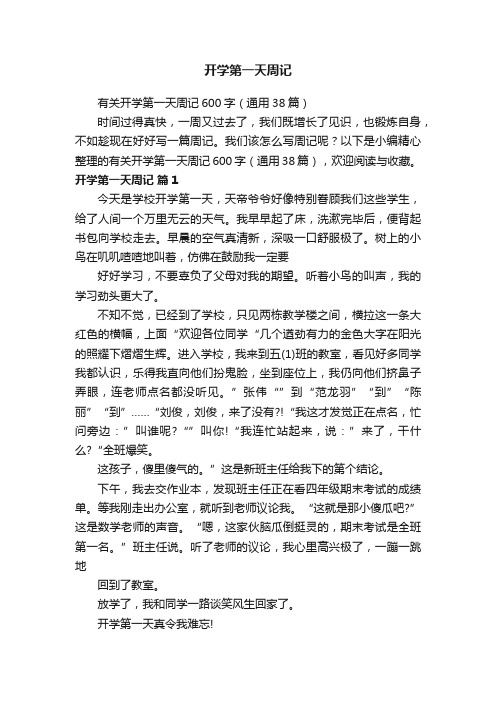 开学第一天周记

有关开学第一天周记600字（通用38篇）

时间过得真快，一周又过去了，我们既增长了见识，也锻炼自身，不如趁现在好好写一篇周记。我们该怎么写周记呢？以下是小编精心整理的有关开学第一天周记600字（通用38篇），欢迎阅读与收藏。

开学第一天周记 篇1

今天是学校开学第一天，天帝爷爷好像特别眷顾我们这些学生，给了人间一个万里无云的天气。我早早起了床，洗漱完毕后，便背起书包向学校走去。早晨的空气真清新，深吸一口舒服极了。树上的小鸟在叽叽喳喳地叫着，仿佛在鼓励我一定要

好好学习，不要辜负了父母对我的期望。听着小鸟的叫声，我的学习劲头更大了。

不知不觉，已经到了学校，只见两栋教学楼之间，横拉这一条大红色的横幅，上面“欢迎各位同学“几个遒劲有力的金色大字在阳光的照耀下熠熠生辉。进入学校，我来到五(1)班的教室，看见好多同学我都认识，乐得我直向他们扮鬼脸，坐到座位上，我仍向他们挤鼻子弄眼，连老师点名都没听见。”张伟“”到“范龙羽”“到”“陈丽”“到”……“刘俊，刘俊，来了没有?!“我这才发觉正在点名，忙问旁边：”叫谁呢？“”叫你！“我连忙站起来，说：”来了，干什么?“全班爆笑。

这孩子，傻里傻气的。”这是新班主任给我下的第个结论。

下午，我去交作业本，发现班主任正在看四年级期末考试的成绩单。等我刚走出办公室，就听到老师议论我。“这就是那小傻瓜吧?”这是数学老师的声音。“嗯，这家伙脑瓜倒挺灵的，期末考试是全班第一名。”班主任说。听了老师的议论，我心里高兴极了，一蹦一跳地

回到了教室。

放学了，我和同学一路谈笑风生回家了。

开学第一天真令我难忘!